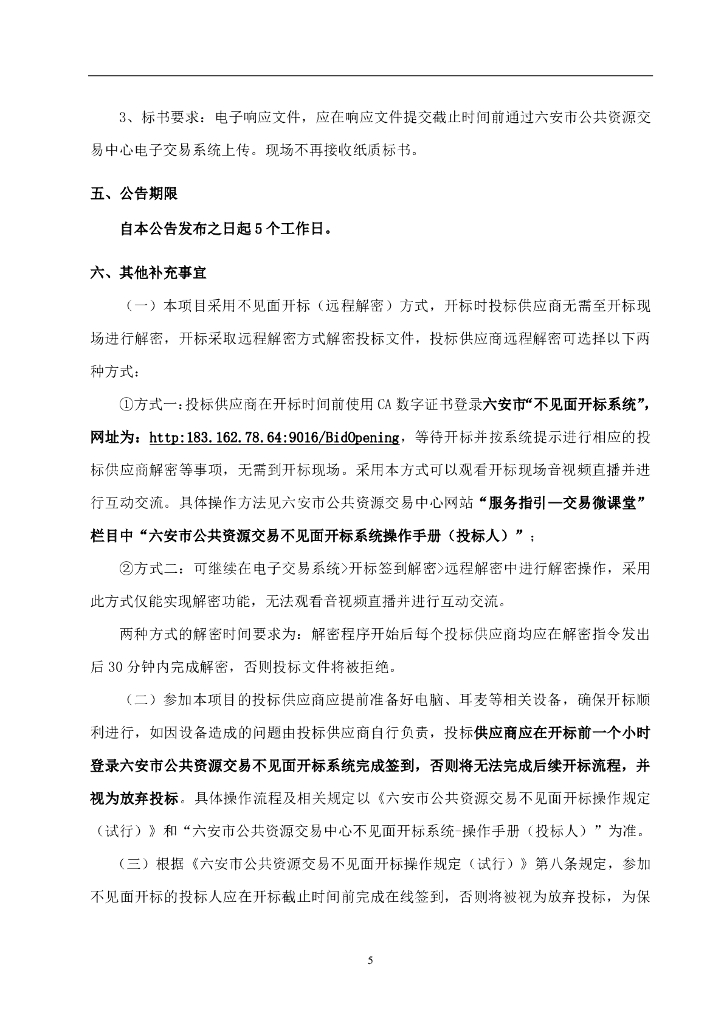 3、标书要求：电子响应文件，应在响应文件提交截止时间前通过六安市公共资源交易中心电子交易系统上传。现场不再接收纸质标书。

五、公告期限

自本公告发布之日起5个工作日。

六、其他补充事宜

（一）本项目采用不见面开标（远程解密）方式，开标时投标供应商无需至开标现场进行解密，开标采取远程解密方式解密投标文件，投标供应商远程解密可选择以下两种方式：

①方式一：投标供应商在开标时间前使用CA数字证书登录六安市“不见面开标系统”，网址为：http:183.162.78.64:9016/BidOpening，等待开标并按系统提示进行相应的投标供应商解密等事项，无需到开标现场。采用本方式可以观看开标现场音视频直播并进行互动交流。具体操作方法见六安市公共资源交易中心网站“服务指引—交易微课堂”栏目中“六安市公共资源交易不见面开标系统操作手册（投标人）”；

②方式二：可继续在电子交易系统>开标签到解密>远程解密中进行解密操作，采用此方式仅能实现解密功能，无法观看音视频直播并进行互动交流。

两种方式的解密时间要求为：解密程序开始后每个投标供应商均应在解密指令发出后30分钟内完成解密，否则投标文件将被拒绝。

（二）参加本项目的投标供应商应提前准备好电脑、耳麦等相关设备，确保开标顺利进行，如因设备造成的问题由投标供应商自行负责，投标供应商应在开标前一个小时登录六安市公共资源交易不见面开标系统完成签到，否则将无法完成后续开标流程，并视为放弃投标。具体操作流程及相关规定以《六安市公共资源交易不见面开标操作规定（试行）》和“六安市公共资源交易中心不见面开标系统-操作手册（投标人）”为准。

（三）根据《六安市公共资源交易不见面开标操作规定（试行）》第八条规定，参加不见面开标的投标人应在开标截止时间前完成在线签到，否则将被视为放弃投标，为保

5